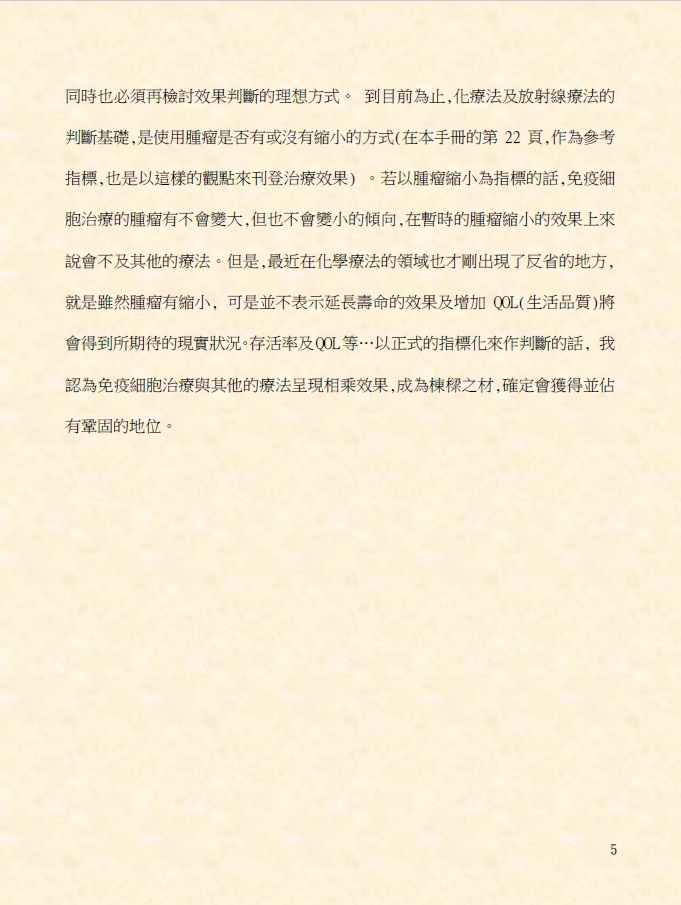 同時也必須再檢討效果判斷的理想方式。 到目前為止,化療法及放射線療法的判斷基礎,是使用腫瘤是否有或沒有縮小的方式(在本手冊的第 22 頁,作為參考指標,也是以這樣的觀點來刊登治療效果) 。若以腫瘤縮小為指標的話,免疫細胞治療的腫瘤有不會變大,但也不會變小的傾向,在暫時的腫瘤縮小的效果上來說會不及其他的療法。但是,最近在化學療法的領域也才剛出現了反省的地方,就是雖然腫瘤有縮小, 可是並不表示延長壽命的效果及增加 QOL(生活品質)將會得到所期待的現實狀況。存活率及QOL等…以正式的指標化來作判斷的話, 我認為免疫細胞治療與其他的療法呈現相乘效果,成為棟樑之材,確定會獲得並佔有鞏固的地位。

5